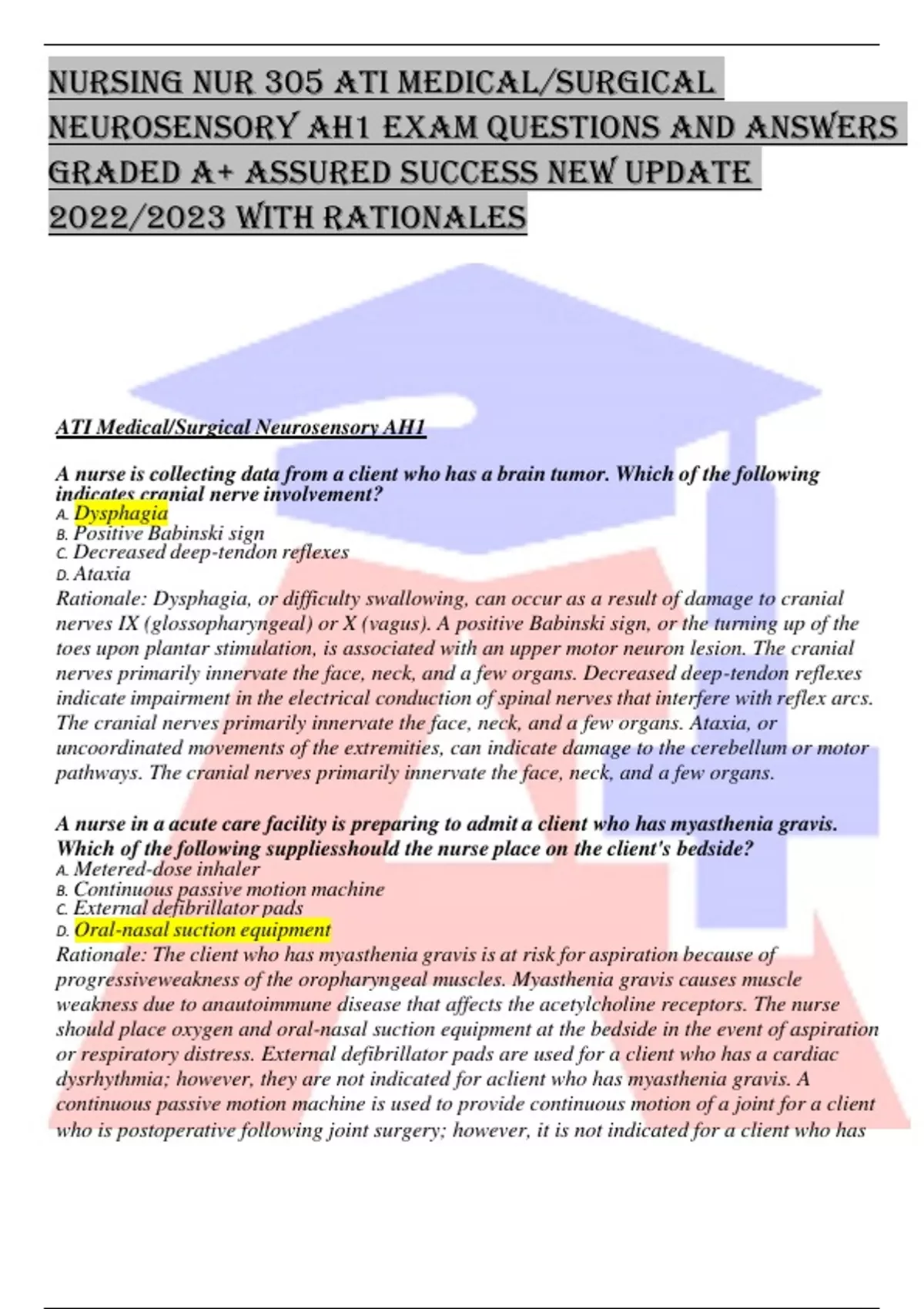 NURSING NUR 305 ATI MEDICAL/SURGICAL NEUROSENSORY AH1 EXAM QUESTIONS AND ANSWERS GRADED A+ ASSURED SUCCESS NEW UPDATE 2022/2023 WITH RATIONALES

ATI Medical/Surgical Neurosensory AH1

A nurse is collecting data from a client who has a brain tumor. Which of the following indicates cranial nerve involvement?
A. Dysphagia
B. Positive Babinski sign
C. Decreased deep-tendon reflexes
D. Ataxia
Rationale: Dysphagia, or difficulty swallowing, can occur as a result of damage to cranial nerves IX (glossopharyngeal) or X (vagus). A positive Babinski sign, or the turning up of the toes upon plantar stimulation, is associated with an upper motor neuron lesion. The cranial nerves primarily innervate the face, neck, and a few organs. Decreased deep-tendon reflexes indicate impairment in the electrical conduction of spinal nerves that interfere with reflex arcs. The cranial nerves primarily innervate the face, neck, and a few organs. Ataxia, or uncoordinated movements of the extremities, can indicate damage to the cerebellum or motor pathways. The cranial nerves primarily innervate the face, neck, and a few organs.

A nurse in a acute care facility is preparing to admit a client who has myasthenia gravis. Which of the following suppliesshould the nurse place on the client's bedside?
A. Metered-dose inhaler
B. Continuous passive motion machine
C. External defibrillator pads
D. Oral-nasal suction equipment
Rationale: The client who has myasthenia gravis is at risk for aspiration because of progressiveweakness of the oropharyngeal muscles. Myasthenia gravis causes muscle weakness due to anautoimmune disease that affects the acetylcholine receptors. The nurse should place oxygen and oral-nasal suction equipment at the bedside in the event of aspiration or respiratory distress. External defibrillator pads are used for a client who has a cardiac dysrhythmia; however, they are not indicated for aclient who has myasthenia gravis. A continuous passive motion machine is used to provide continuous motion of a joint for a client who is postoperative following joint surgery; however, it is not indicated for a client who has